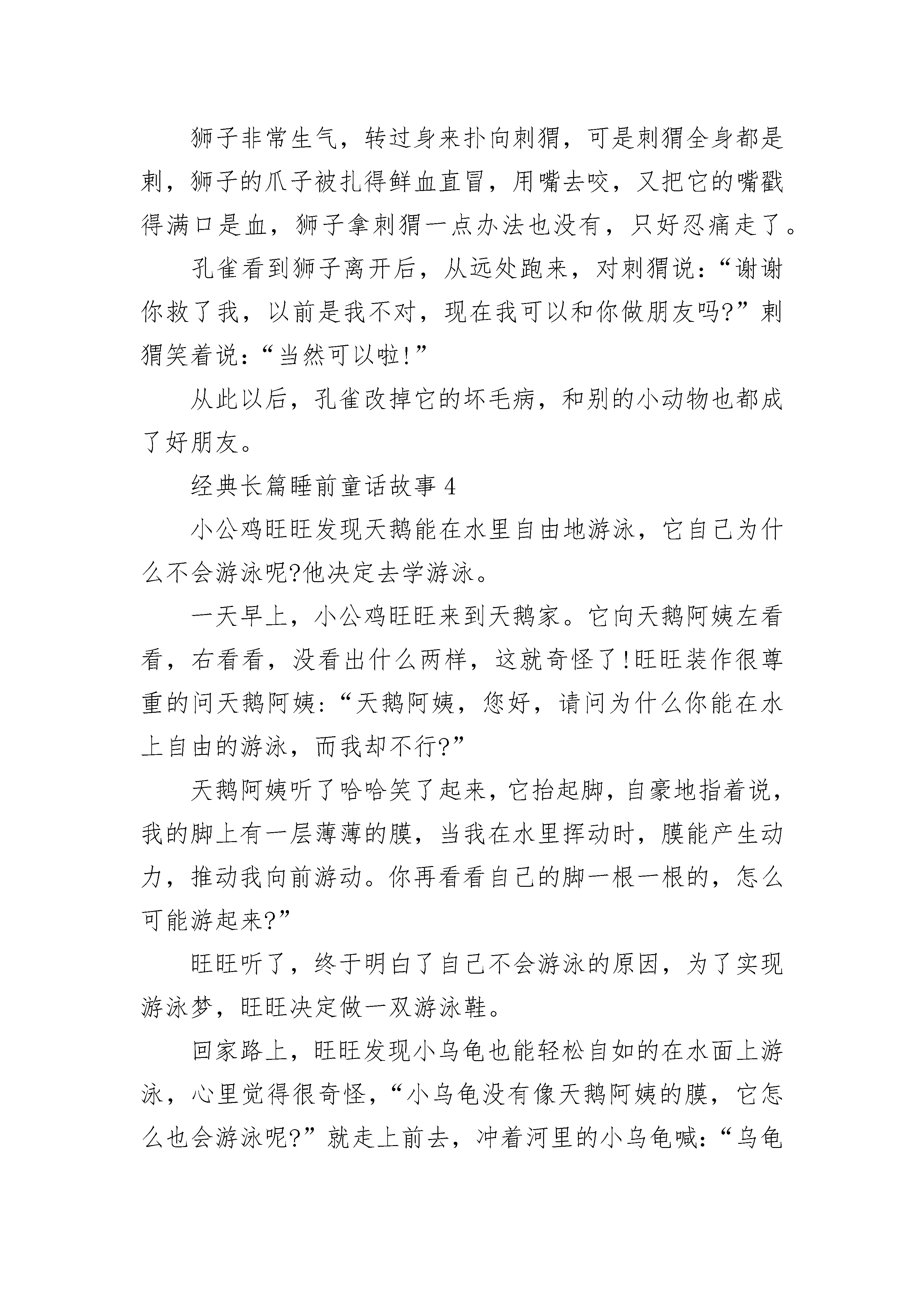 狮子非常生气，转过身来扑向刺猬，可是刺猬全身都是刺，狮子的爪子被扎得鲜血直冒，用嘴去咬，又把它的嘴戳得满口是血，狮子拿刺猬一点办法也没有，只好忍痛走了。

孔雀看到狮子离开后，从远处跑来，对刺猬说：“谢谢你救了我，以前是我不对，现在我可以和你做朋友吗?”刺猬笑着说：“当然可以啦!”

从此以后，孔雀改掉它的坏毛病，和别的小动物也都成了好朋友。

经典长篇睡前童话故事4

小公鸡旺旺发现天鹅能在水里自由地游泳，它自己为什么不会游泳呢?他决定去学游泳。

一天早上，小公鸡旺旺来到天鹅家。它向天鹅阿姨左看看，右看看，没看出什么两样，这就奇怪了!旺旺装作很尊重的问天鹅阿姨：“天鹅阿姨，您好，请问为什么你能在水上自由的游泳，而我却不行?”

天鹅阿姨听了哈哈笑了起来，它抬起脚，自豪地指着说，我的脚上有一层薄薄的膜，当我在水里挥动时，膜能产生动力，推动我向前游动。你再看看自己的脚一根一根的，怎么可能游起来?”

旺旺听了，终于明白了自己不会游泳的原因，为了实现游泳梦，旺旺决定做一双游泳鞋。

回家路上，旺旺发现小乌龟也能轻松自如的在水面上游泳，心里觉得很奇怪，“小乌龟没有像天鹅阿姨的膜，它怎么也会游泳呢?”就走上前去，冲着河里的小乌龟喊：“乌龟